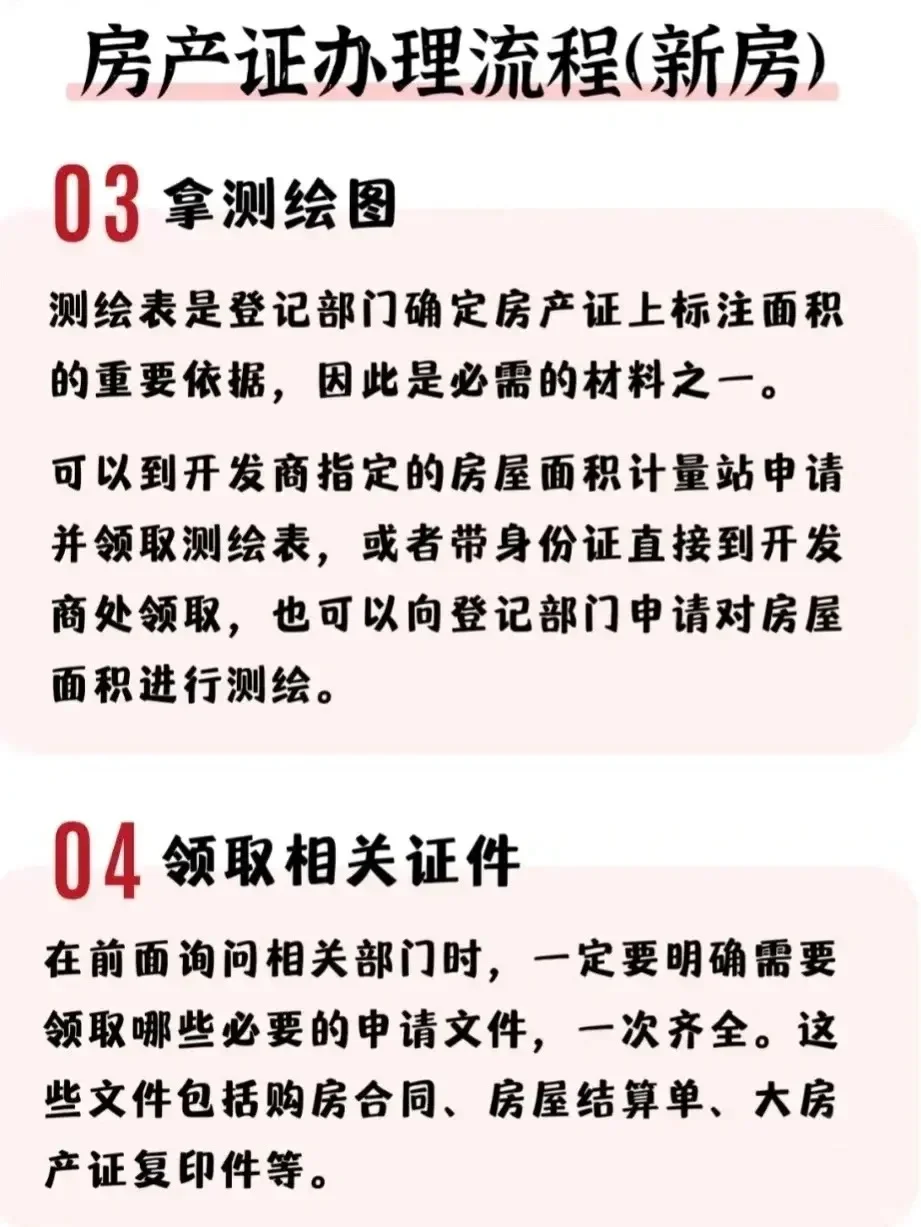 房产证办理流程(新房)

03 拿测绘图

测绘表是登记部门确定房产证上标注面积的重要依据，因此是必需的材料之一。

可以到开发商指定的房屋面积计量站申请并领取测绘表，或者带身份证直接到开发商处领取，也可以向登记部门申请对房屋面积进行测绘。

04 领取相关证件

在前面询问相关部门时，一定要明确需要领取哪些必要的申请文件，一次齐全。这些文件包括购房合同、房屋结算单、大房产证复印件等。